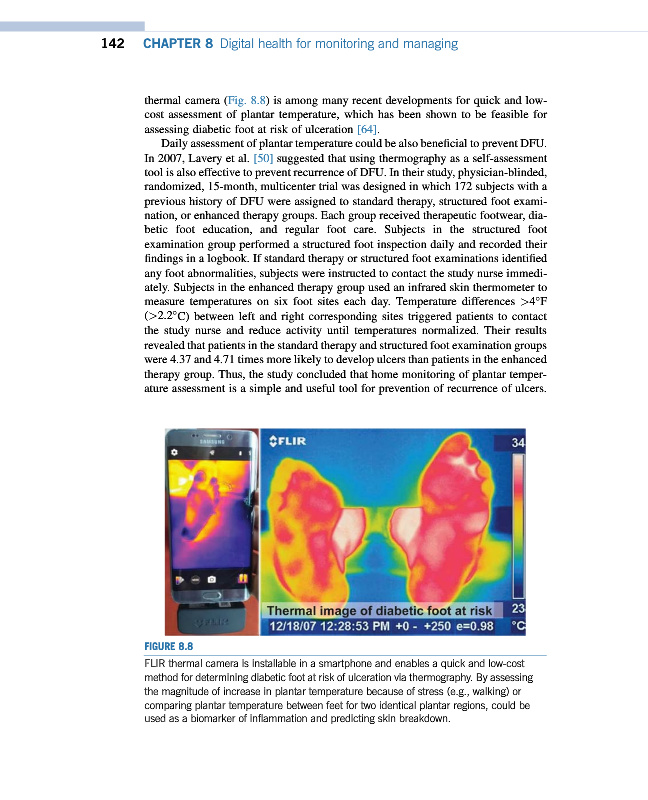 142 CHAPTER 8 Digital health for monitoring and managing

thermal camera (Fig. 8.8) is among many recent developments for quick and low-cost assessment of plantar temperature, which has been shown to be feasible for assessing diabetic foot at risk of ulceration [64].

Daily assessment of plantar temperature could be also beneficial to prevent DFU. In 2007, Lavery et al. [50] suggested that using thermography as a self-assessment tool is also effective to prevent recurrence of DFU. In their study, physician-blinded, randomized, 15-month, multicenter trial was designed in which 172 subjects with a previous history of DFU were assigned to standard therapy, structured foot examination, or enhanced therapy groups. Each group received therapeutic footwear, diabetic foot education, and regular foot care. Subjects in the structured foot examination group performed a structured foot inspection daily and recorded their findings in a logbook. If standard therapy or structured foot examinations identified any foot abnormalities, subjects were instructed to contact the study nurse immediately. Subjects in the enhanced therapy group used an infrared skin thermometer to measure temperatures on six foot sites each day. Temperature differences >4°F (>2.2°C) between left and right corresponding sites triggered patients to contact the study nurse and reduce activity until temperatures normalized. Their results revealed that patients in the standard therapy and structured foot examination groups were 4.37 and 4.71 times more likely to develop ulcers than patients in the enhanced therapy group. Thus, the study concluded that home monitoring of plantar temperature assessment is a simple and useful tool for prevention of recurrence of ulcers.

SAMSUNG

FLIR

FLIR

34

Thermal image of diabetic foot at risk

23

12/18/07 12:28:53 PM +0 - +250 e=0.98

°C

FIGURE 8.8

FLIR thermal camera is installable in a smartphone and enables a quick and low-cost method for determining diabetic foot at risk of ulceration via thermography. By assessing the magnitude of increase in plantar temperature because of stress (e.g., walking) or comparing plantar temperature between feet for two identical plantar regions, could be used as a biomarker of inflammation and predicting skin breakdown.